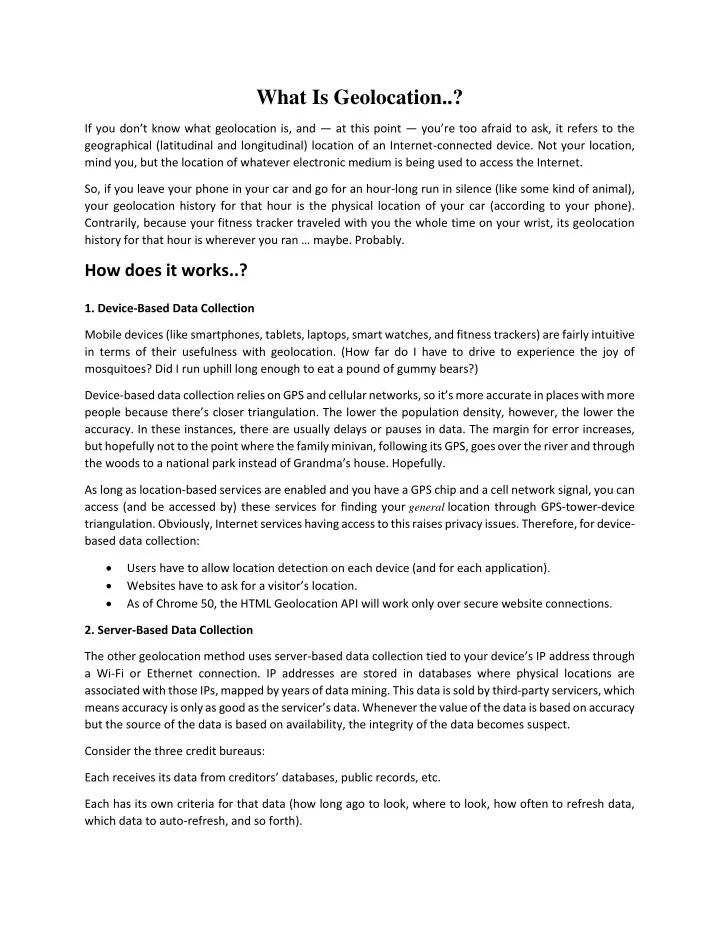 What Is Geolocation..?

If you don't know what geolocation is, and — at this point — you're too afraid to ask, it refers to the geographical (latitudinal and longitudinal) location of an Internet-connected device. Not your location, mind you, but the location of whatever electronic medium is being used to access the Internet.

So, if you leave your phone in your car and go for an hour-long run in silence (like some kind of animal), your geolocation history for that hour is the physical location of your car (according to your phone). Contrarily, because your fitness tracker traveled with you the whole time on your wrist, its geolocation history for that hour is wherever you ran … maybe. Probably.

How does it works..?

1. Device-Based Data Collection

Mobile devices (like smartphones, tablets, laptops, smart watches, and fitness trackers) are fairly intuitive in terms of their usefulness with geolocation. (How far do I have to drive to experience the joy of mosquitoes? Did I run uphill long enough to eat a pound of gummy bears?)

Device-based data collection relies on GPS and cellular networks, so it's more accurate in places with more people because there's closer triangulation. The lower the population density, however, the lower the accuracy. In these instances, there are usually delays or pauses in data. The margin for error increases, but hopefully not to the point where the family minivan, following its GPS, goes over the river and through the woods to a national park instead of Grandma's house. Hopefully.

As long as location-based services are enabled and you have a GPS chip and a cell network signal, you can access (and be accessed by) these services for finding your general location through GPS-tower-device triangulation. Obviously, Internet services having access to this raises privacy issues. Therefore, for device-based data collection:

• Users have to allow location detection on each device (and for each application).
• Websites have to ask for a visitor's location.
• As of Chrome 50, the HTML Geolocation API will work only over secure website connections.

2. Server-Based Data Collection

The other geolocation method uses server-based data collection tied to your device's IP address through a Wi-Fi or Ethernet connection. IP addresses are stored in databases where physical locations are associated with those IPs, mapped by years of data mining. This data is sold by third-party servicers, which means accuracy is only as good as the servicer's data. Whenever the value of the data is based on accuracy but the source of the data is based on availability, the integrity of the data becomes suspect.

Consider the three credit bureaus:

Each receives its data from creditors' databases, public records, etc.

Each has its own criteria for that data (how long ago to look, where to look, how often to refresh data, which data to auto-refresh, and so forth).